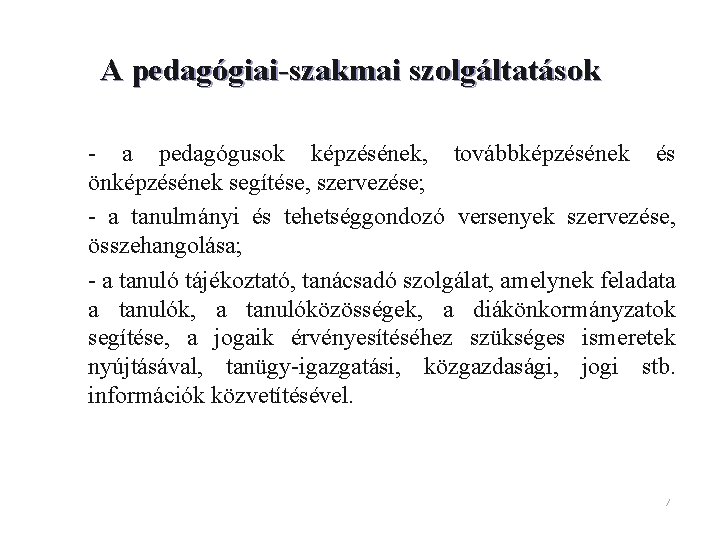 A pedagógiai-szakmai szolgáltatások

- a pedagógusok képzésének, továbbképzésének és önképzésének segítése, szervezése;

- a tanulmányi és tehetséggondozó versenyek szervezése, összehangolása;

- a tanuló tájékoztató, tanácsadó szolgálat, amelynek feladata a tanulók, a tanulóközösségek, a diákönkormányzatok segítése, a jogaik érvényesítéséhez szükséges ismeretek nyújtásával, tanügy-igazgatási, közgazdasági, jogi stb. információk közvetítésével.

/